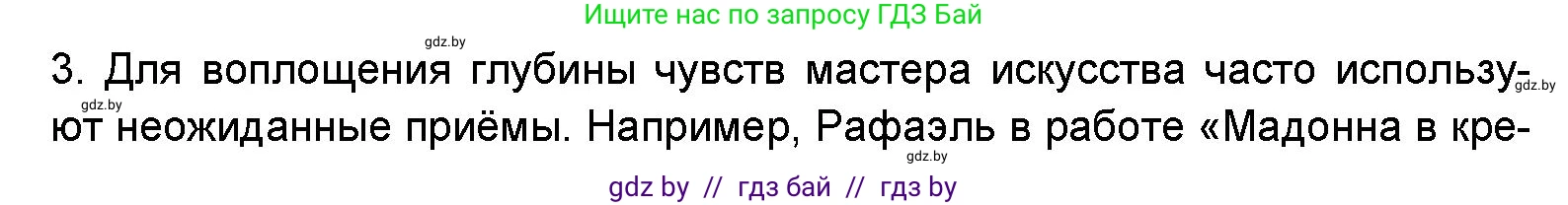 Ищите нас по запросу ГДЗ Бай

gdz.by

3. Для воплощения глубины чувств мастера искусства часто используют неожиданные приёмы. Например, Рафаэль в работе «Мадонна в кре-

gdz.by

gdz.by

gdz.by

gdz by // гдз бай // гдз by